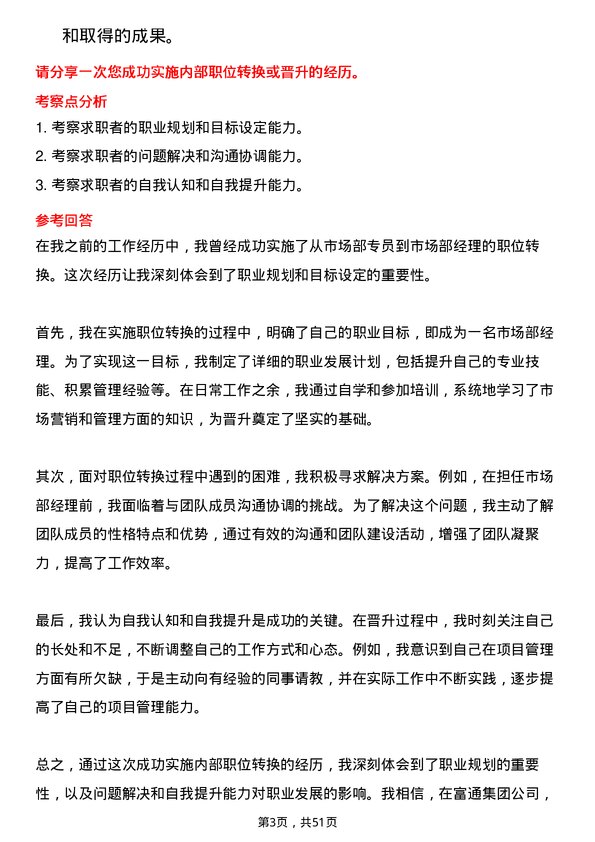 和取得的成果。

请分享一次您成功实施内部职位转换或晋升的经历。

考察点分析

1. 考察求职者的职业规划和目标设定能力。
2. 考察求职者的问题解决和沟通协调能力。
3. 考察求职者的自我认知和自我提升能力。

参考回答

在我之前的工作经历中，我曾经成功实施了从市场部专员到市场部经理的职位转换。这次经历让我深刻体会到了职业规划和目标设定的重要性。

首先，我在实施职位转换的过程中，明确了自己的职业目标，即成为一名市场部经理。为了实现这一目标，我制定了详细的职业发展计划，包括提升自己的专业技能、积累管理经验等。在日常工作之余，我通过自学和参加培训，系统地学习了市场营销和管理方面的知识，为晋升奠定了坚实的基础。

其次，面对职位转换过程中遇到的困难，我积极寻求解决方案。例如，在担任市场部经理前，我面临着与团队成员沟通协调的挑战。为了解决这个问题，我主动了解团队成员的性格特点和优势，通过有效的沟通和团队建设活动，增强了团队凝聚力，提高了工作效率。

最后，我认为自我认知和自我提升是成功的关键。在晋升过程中，我时刻关注自己的长处和不足，不断调整自己的工作方式和心态。例如，我意识到自己在项目管理方面有所欠缺，于是主动向有经验的同事请教，并在实际工作中不断实践，逐步提高了自己的项目管理能力。

总之，通过这次成功实施内部职位转换的经历，我深刻体会到了职业规划的重要性，以及问题解决和自我提升能力对职业发展的影响。我相信，在富通集团公司，

第3页，共51页